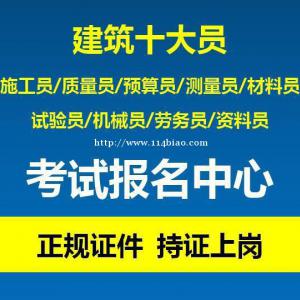 建筑十大员

施工员/质量员/预算员/测量员/材料员

试验员/机械员/劳务员/资料员

http://www.114biao.com

考试报名中心

正规证件 持证上岗